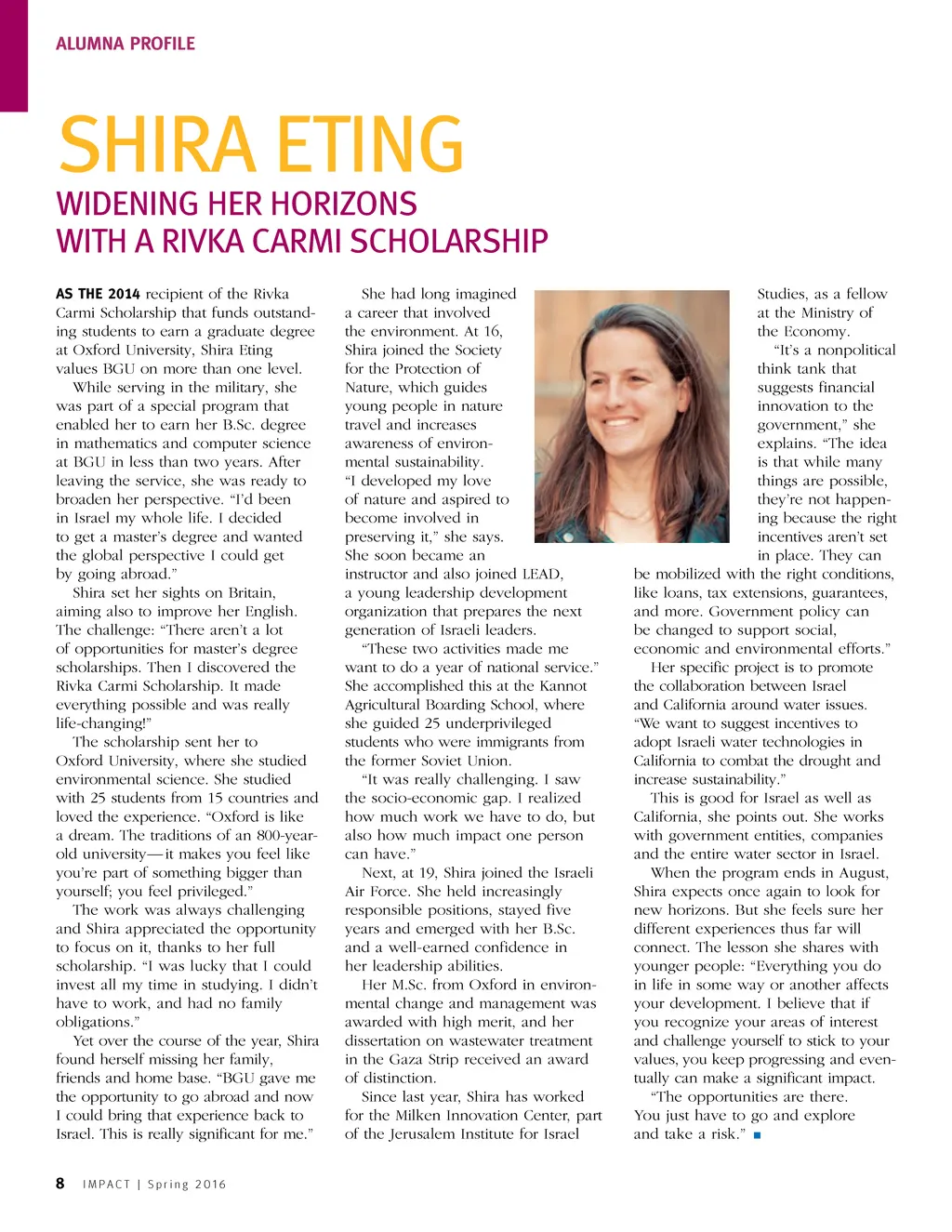 ALUMNA PROFILE

SHIRA ETING

WIDENING HER HORIZONS WITH A RIVKA CARMI SCHOLARSHIP

AS THE 2014 recipient of the Rivka Carmi Scholarship that funds outstanding students to earn a graduate degree at Oxford University, Shira Eting values BGU on more than one level.

While serving in the military, she was part of a special program that enabled her to earn her B.Sc. degree in mathematics and computer science at BGU in less than two years. After leaving the service, she was ready to broaden her perspective. "I'd been in Israel my whole life. I decided to get a master's degree and wanted the global perspective I could get by going abroad."

Shira set her sights on Britain, aiming also to improve her English. The challenge: "There aren't a lot of opportunities for master's degree scholarships. Then I discovered the Rivka Carmi Scholarship. It made everything possible and was really life-changing!"

The scholarship sent her to Oxford University, where she studied environmental science. She studied with 25 students from 15 countries and loved the experience. "Oxford is like a dream. The traditions of an 800-year-old university—it makes you feel like you're part of something bigger than yourself; you feel privileged."

The work was always challenging and Shira appreciated the opportunity to focus on it, thanks to her full scholarship. "I was lucky that I could invest all my time in studying. I didn't have to work, and had no family obligations."

Yet over the course of the year, Shira found herself missing her family, friends and home base. "BGU gave me the opportunity to go abroad and now I could bring that experience back to Israel. This is really significant for me."

She had long imagined a career that involved the environment. At 16, Shira joined the Society for the Protection of Nature, which guides young people in nature travel and increases awareness of environmental sustainability. "I developed my love of nature and aspired to become involved in preserving it," she says. She soon became an instructor and also joined LEAD, a young leadership development organization that prepares the next generation of Israeli leaders.

"These two activities made me want to do a year of national service." She accomplished this at the Kannot Agricultural Boarding School, where she guided 25 underprivileged students who were immigrants from the former Soviet Union.

"It was really challenging. I saw the socio-economic gap. I realized how much work we have to do, but also how much impact one person can have."

Next, at 19, Shira joined the Israeli Air Force. She held increasingly responsible positions, stayed five years and emerged with her B.Sc. and a well-earned confidence in her leadership abilities.

Her M.Sc. from Oxford in environmental change and management was awarded with high merit, and her dissertation on wastewater treatment in the Gaza Strip received an award of distinction.

Since last year, Shira has worked for the Milken Innovation Center, part of the Jerusalem Institute for Israel Studies, as a fellow at the Ministry of the Economy.

"It's a nonpolitical think tank that suggests financial innovation to the government," she explains. "The idea is that while many things are possible, they're not happening because the right incentives aren't set in place. They can be mobilized with the right conditions, like loans, tax extensions, guarantees, and more. Government policy can be changed to support social, economic and environmental efforts."

Her specific project is to promote the collaboration between Israel and California around water issues. "We want to suggest incentives to adopt Israeli water technologies in California to combat the drought and increase sustainability."

This is good for Israel as well as California, she points out. She works with government entities, companies and the entire water sector in Israel.

When the program ends in August, Shira expects once again to look for new horizons. But she feels sure her different experiences thus far will connect. The lesson she shares with younger people: "Everything you do in life in some way or another affects your development. I believe that if you recognize your areas of interest and challenge yourself to stick to your values, you keep progressing and eventually can make a significant impact.

"The opportunities are there. You just have to go and explore and take a risk." ■

8 IMPACT | Spring 2016